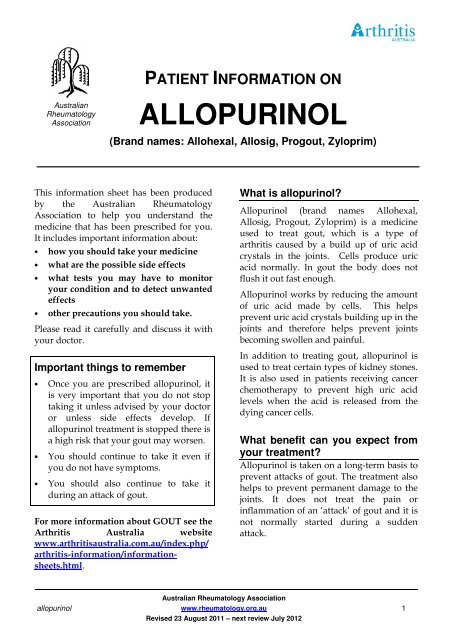 Arthritis
AUSTRALIA

Australian Rheumatology Association

PATIENT INFORMATION ON

ALLOPURINOL

(Brand names: Allohexal, Allosig, Progout, Zyloprim)

This information sheet has been produced by the Australian Rheumatology Association to help you understand the medicine that has been prescribed for you. It includes important information about:

• how you should take your medicine
• what are the possible side effects
• what tests you may have to monitor your condition and to detect unwanted effects
• other precautions you should take.

Please read it carefully and discuss it with your doctor.

Important things to remember

• Once you are prescribed allopurinol, it is very important that you do not stop taking it unless advised by your doctor or unless side effects develop. If allopurinol treatment is stopped there is a high risk that your gout may worsen.
• You should continue to take it even if you do not have symptoms.
• You should also continue to take it during an attack of gout.

For more information about GOUT see the Arthritis Australia website www.arthritisaustralia.com.au/index.php/arthritis-information/information-sheets.html.

What is allopurinol?

Allopurinol (brand names Allohexal, Allosig, Progout, Zyloprim) is a medicine used to treat gout, which is a type of arthritis caused by a build up of uric acid crystals in the joints. Cells produce uric acid normally. In gout the body does not flush it out fast enough.

Allopurinol works by reducing the amount of uric acid made by cells. This helps prevent uric acid crystals building up in the joints and therefore helps prevent joints becoming swollen and painful.

In addition to treating gout, allopurinol is used to treat certain types of kidney stones. It is also used in patients receiving cancer chemotherapy to prevent high uric acid levels when the acid is released from the dying cancer cells.

What benefit can you expect from your treatment?

Allopurinol is taken on a long-term basis to prevent attacks of gout. The treatment also helps to prevent permanent damage to the joints. It does not treat the pain or inflammation of an 'attack' of gout and it is not normally started during a sudden attack.

Australian Rheumatology Association
allopurinol www.rheumatology.org.au 1
Revised 23 August 2011 – next review July 2012